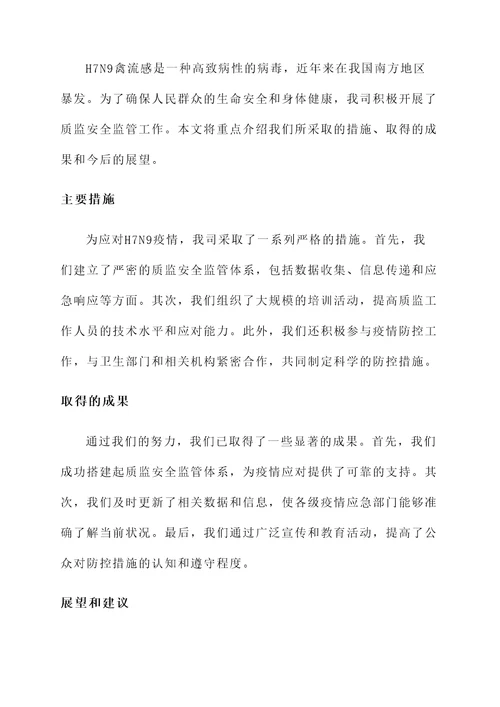 H7N9禽流感是一种高致病性的病毒，近年来在我国南方地区暴发。为了确保人民群众的生命安全和身体健康，我司积极开展了质监安全监管工作。本文将重点介绍我们所采取的措施、取得的成果和今后的展望。

主要措施

为应对H7N9疫情，我司采取了一系列严格的措施。首先，我们建立了严密的质监安全监管体系，包括数据收集、信息传递和应急响应等方面。其次，我们组织了大规模的培训活动，提高质监工作人员的技术水平和应对能力。此外，我们还积极参与疫情防控工作，与卫生部门和相关机构紧密合作，共同制定科学的防控措施。

取得的成果

通过我们的努力，我们已取得了一些显著的成果。首先，我们成功搭建起质监安全监管体系，为疫情应对提供了可靠的支持。其次，我们及时更新了相关数据和信息，使各级疫情应急部门能够准确了解当前状况。最后，我们通过广泛宣传和教育活动，提高了公众对防控措施的认知和遵守程度。

展望和建议